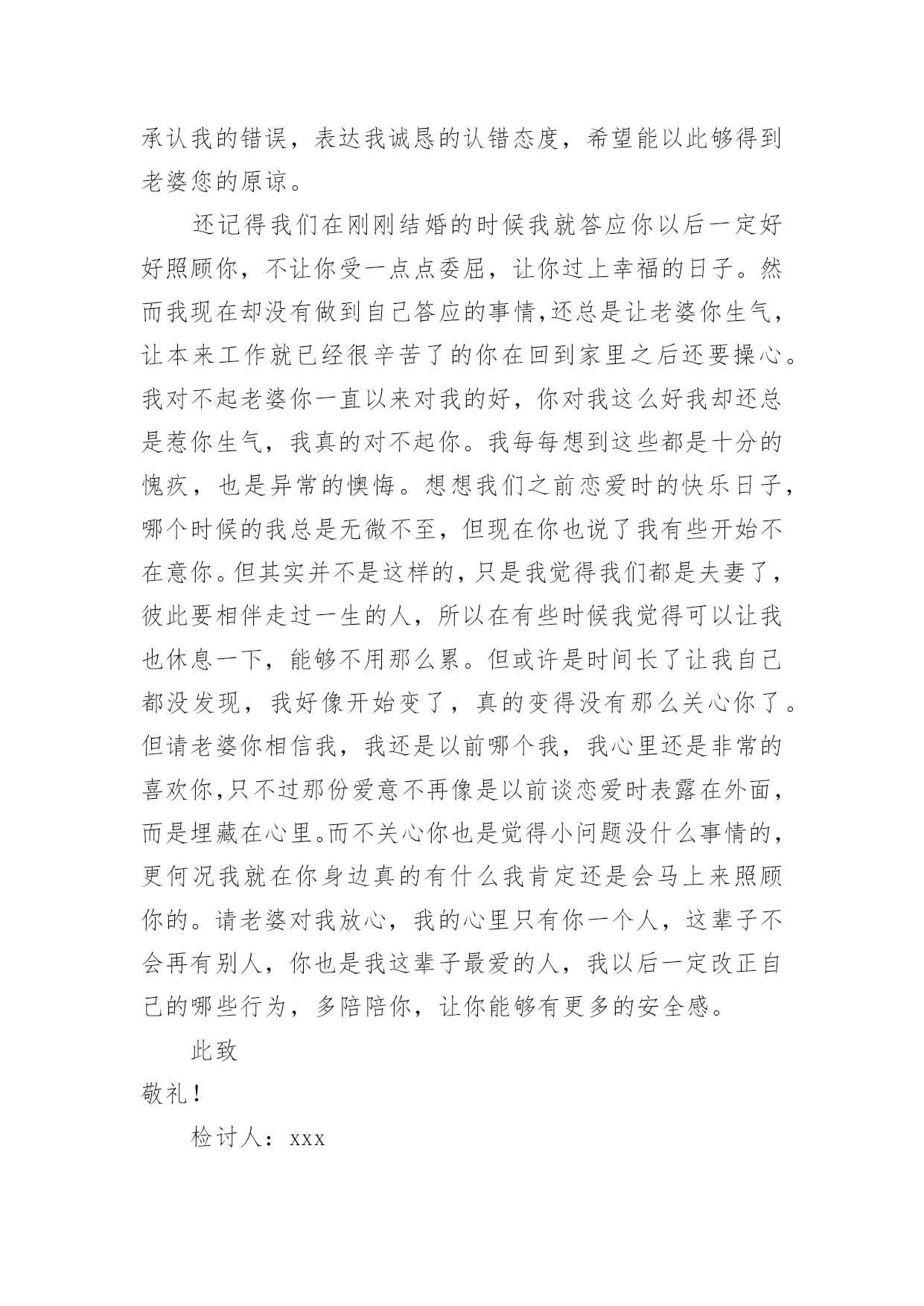 承认我的错误，表达我诚恳的认错态度，希望能以此够得到老婆您的原谅。

还记得我们在刚刚结婚的时候我就答应你以后一定好好照顾你，不让你受一点点委屈，让你过上幸福的日子。然而我现在却没有做到自己答应的事情,还总是让老婆你生气，让本来工作就已经很辛苦了的你在回到家里之后还要操心。我对不起老婆你一直以来对我的好，你对我这么好我却还总是惹你生气，我真的对不起你。我每每想到这些都是十分的愧疚，也是异常的懊悔。想想我们之前恋爱时的快乐日子，哪个时候的我总是无微不至，但现在你也说了我有些开始不在意你。但其实并不是这样的，只是我觉得我们都是夫妻了，彼此要相伴走过一生的人，所以在有些时候我觉得可以让我也休息一下，能够不用那么累。但或许是时间长了让我自己都没发现，我好像开始变了，真的变得没有那么关心你了。但请老婆你相信我，我还是以前哪个我，我心里还是非常的喜欢你,只不过那份爱意不再像是以前谈恋爱时表露在外面，而是埋藏在心里。而不关心你也是觉得小问题没什么事情的，更何况我就在你身边真的有什么我肯定还是会马上来照顾你的。请老婆对我放心，我的心里只有你一个人，这辈子不会再有别人，你也是我这辈子最爱的人，我以后一定改正自己的哪些行为，多陪陪你，让你能够有更多的安全感。

此致

敬礼！

检讨人：xxx